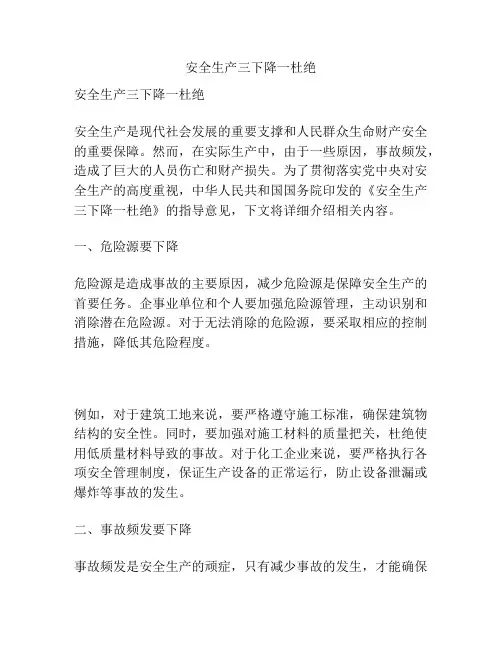 安全生产三下降一杜绝

安全生产三下降一杜绝

安全生产是现代社会发展的重要支撑和人民群众生命财产安全的重要保障。然而，在实际生产中，由于一些原因，事故频发，造成了巨大的人员伤亡和财产损失。为了贯彻落实党中央对安全生产的高度重视，中华人民共和国国务院印发的《安全生产三下降一杜绝》的指导意见，下文将详细介绍相关内容。

一、危险源要下降

危险源是造成事故的主要原因，减少危险源是保障安全生产的首要任务。企事业单位和个人要加强危险源管理，主动识别和消除潜在危险源。对于无法消除的危险源，要采取相应的控制措施，降低其危险程度。

例如，对于建筑工地来说，要严格遵守施工标准，确保建筑物结构的安全性。同时，要加强对施工材料的质量把关，杜绝使用低质量材料导致的事故。对于化工企业来说，要严格执行各项安全管理制度，保证生产设备的正常运行，防止设备泄漏或爆炸等事故的发生。

二、事故频发要下降

事故频发是安全生产的顽症，只有减少事故的发生，才能确保